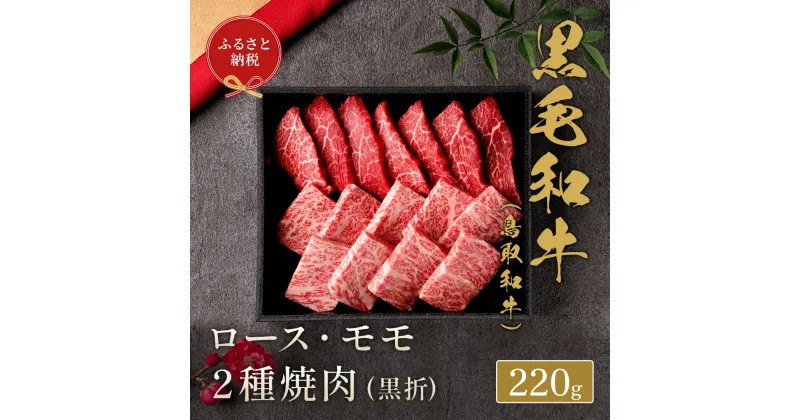 ふるさと納税

黒毛和牛
(鳥取和牛)

ロース・モモ
2種焼肉(黒折)

220g